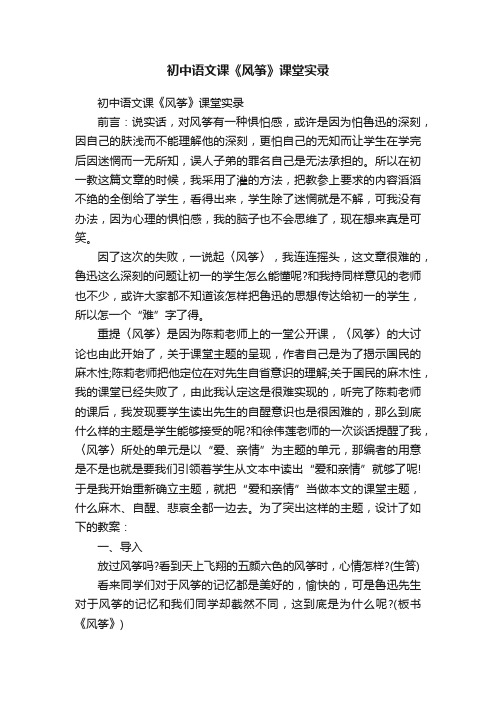 初中语文课《风筝》课堂实录

初中语文课《风筝》课堂实录

前言：说实话，对风筝有一种惧怕感，或许是因为怕鲁迅的深刻，因自己的肤浅而不能理解他的深刻，更怕自己的无知而让学生在学完后因迷惘而一无所知，误人子弟的罪名自己是无法承担的。所以在初一教这篇文章的时候，我采用了灌的方法，把教参上要求的内容滔滔不绝的全倒给了学生，看得出来，学生除了迷惘就是不解，可我没有办法，因为心理的惧怕感，我的脑子也不会思维了，现在想来真是可笑。

因了这次的失败，一说起〈风筝〉，我连连摇头，这文章很难的，鲁迅这么深刻的问题让初一的学生怎么能懂呢?和我持同样意见的老师也不少，或许大家都不知道该怎样把鲁迅的思想传达给初一的学生，所以怎一个“难”字了得。

重提〈风筝〉是因为陈莉老师上的一堂公开课，〈风筝〉的大讨论也由此开始了，关于课堂主题的呈现，作者自己是为了揭示国民的麻木性;陈莉老师把他定位在对先生自省意识的理解;关于国民的麻木性，我的课堂已经失败了，由此我认定这是很难实现的，听完了陈莉老师的课后，我发现要学生读出先生的自醒意识也是很困难的，那么到底什么样的主题是学生能够接受的呢?和徐伟莲老师的一次谈话提醒了我，〈风筝〉所处的单元是以“爱、亲情”为主题的单元，那编者的用意是不是也就是要我们引领着学生从文本中读出“爱和亲情”就够了呢!于是我开始重新确立主题，就把“爱和亲情”当做本文的课堂主题，什么麻木、自醒、悲哀全都一边去。为了突出这样的主题，设计了如下的教案：

一、导入

放过风筝吗?看到天上飞翔的五颜六色的风筝时，心情怎样?(生答)

看来同学们对于风筝的记忆都是美好的，愉快的，可是鲁迅先生对于风筝的记忆和我们同学却截然不同，这到底是为什么呢?(板书《风筝》)